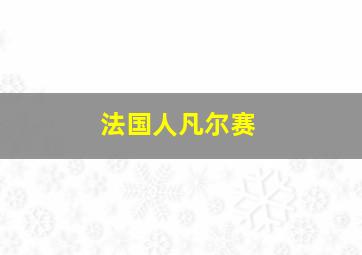 法国人凡尔赛